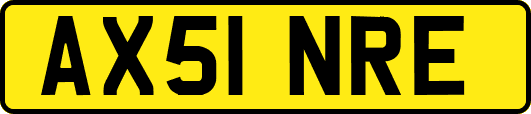 AX51 NRE